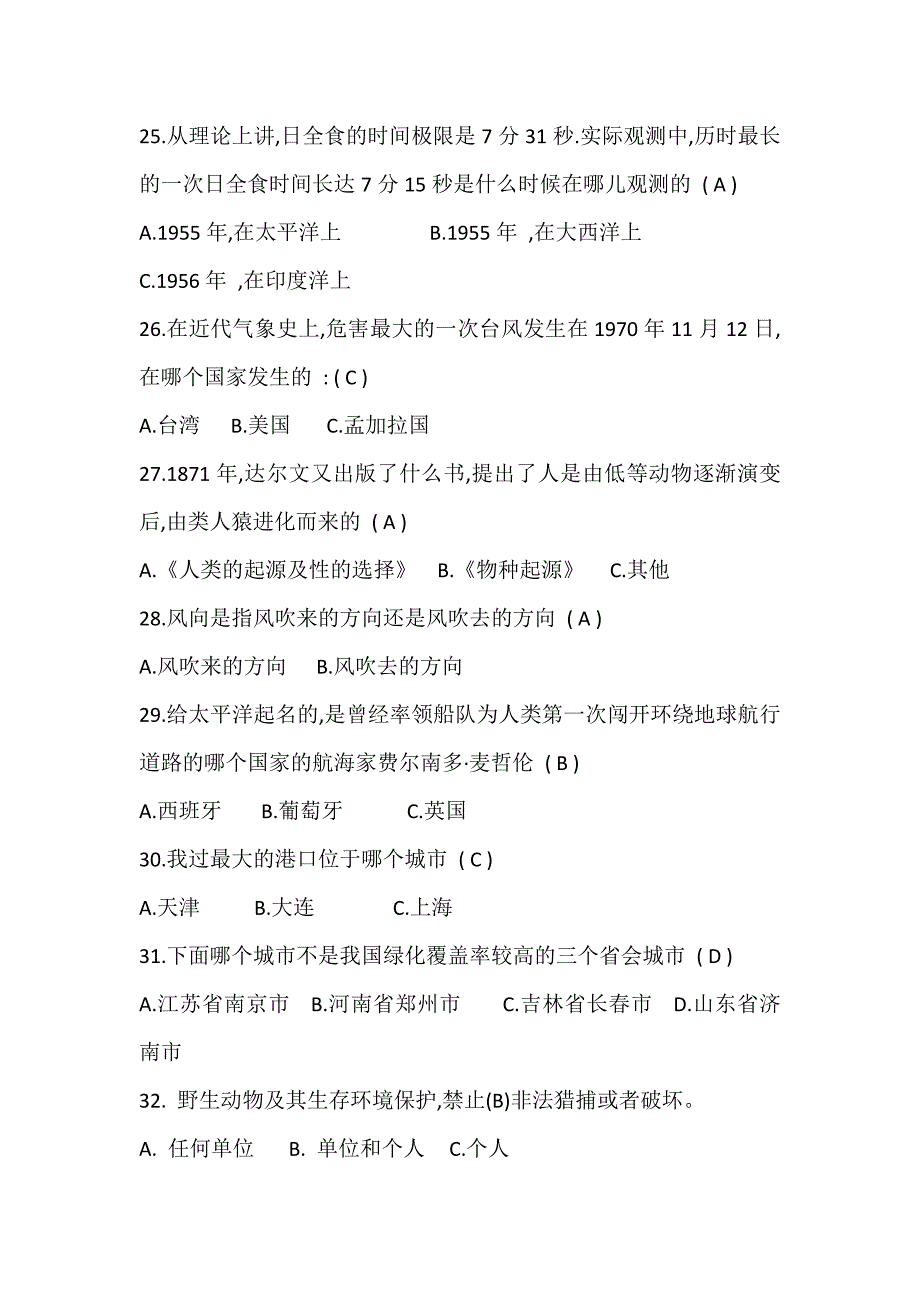 25.从理论上讲,日全食的时间极限是 7 分 31 秒.实际观测中,历时最长的一次日全食时间长达 7 分 15 秒是什么时候在哪儿观测的 ( A )

A.1955 年,在太平洋上　B.1955 年 ,在大西洋上

C.1956 年 ,在印度洋上

26.在近代气象史上,危害最大的一次台风发生在 1970 年 11 月 12 日,在哪个国家发生的 : ( C )

A.台湾　B.美国　C.孟加拉国

27.1871 年,达尔文又出版了什么书,提出了人是由低等动物逐渐演变后,由类人猿进化而来的 ( A )

A.《人类的起源及性的选择》　B.《物种起源》　C.其他

28.风向是指风吹来的方向还是风吹去的方向 ( A )

A.风吹来的方向　B.风吹去的方向

29.给太平洋起名的,是曾经率领船队为人类第一次闯开环绕地球航行道路的哪个国家的航海家费尔南多·麦哲伦 ( B )

A.西班牙　B.葡萄牙　C.英国

30.我过最大的港口位于哪个城市 ( C )

A.天津　B.大连　C.上海

31.下面哪个城市不是我国绿化覆盖率较高的三个省会城市 ( D )

A.江苏省南京市　B.河南省郑州市　C.吉林省长春市　D.山东省济南市

32. 野生动物及其生存环境保护,禁止(B)非法猎捕或者破坏。

A. 任何单位　B. 单位和个人　C.个人